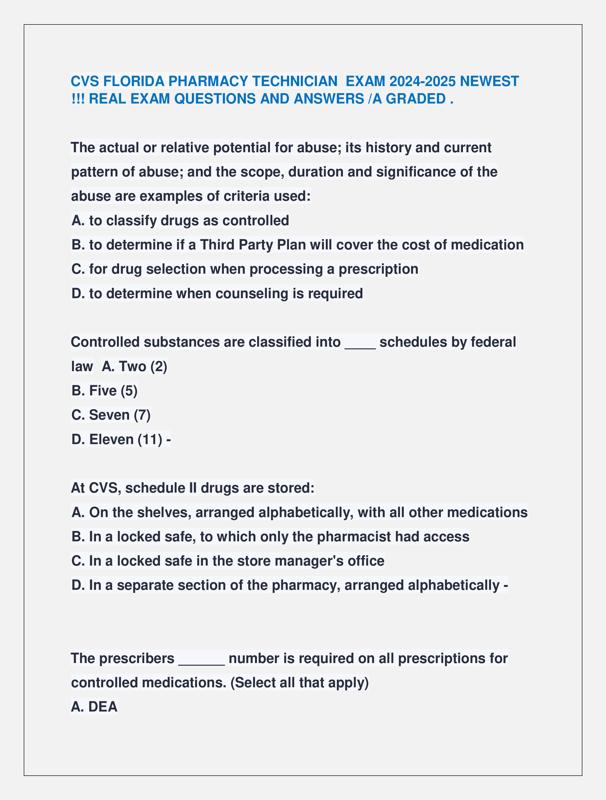 CVS FLORIDA PHARMACY TECHNICIAN EXAM 2024-2025 NEWEST !!! REAL EXAM QUESTIONS AND ANSWERS /A GRADED .

The actual or relative potential for abuse; its history and current pattern of abuse; and the scope, duration and significance of the abuse are examples of criteria used:
A. to classify drugs as controlled
B. to determine if a Third Party Plan will cover the cost of medication
C. for drug selection when processing a prescription
D. to determine when counseling is required

Controlled substances are classified into ____ schedules by federal law A. Two (2)
B. Five (5)
C. Seven (7)
D. Eleven (11) -

At CVS, schedule II drugs are stored:
A. On the shelves, arranged alphabetically, with all other medications
B. In a locked safe, to which only the pharmacist had access
C. In a locked safe in the store manager's office
D. In a separate section of the pharmacy, arranged alphabetically -

The prescribers ______ number is required on all prescriptions for controlled medications. (Select all that apply)
A. DEA